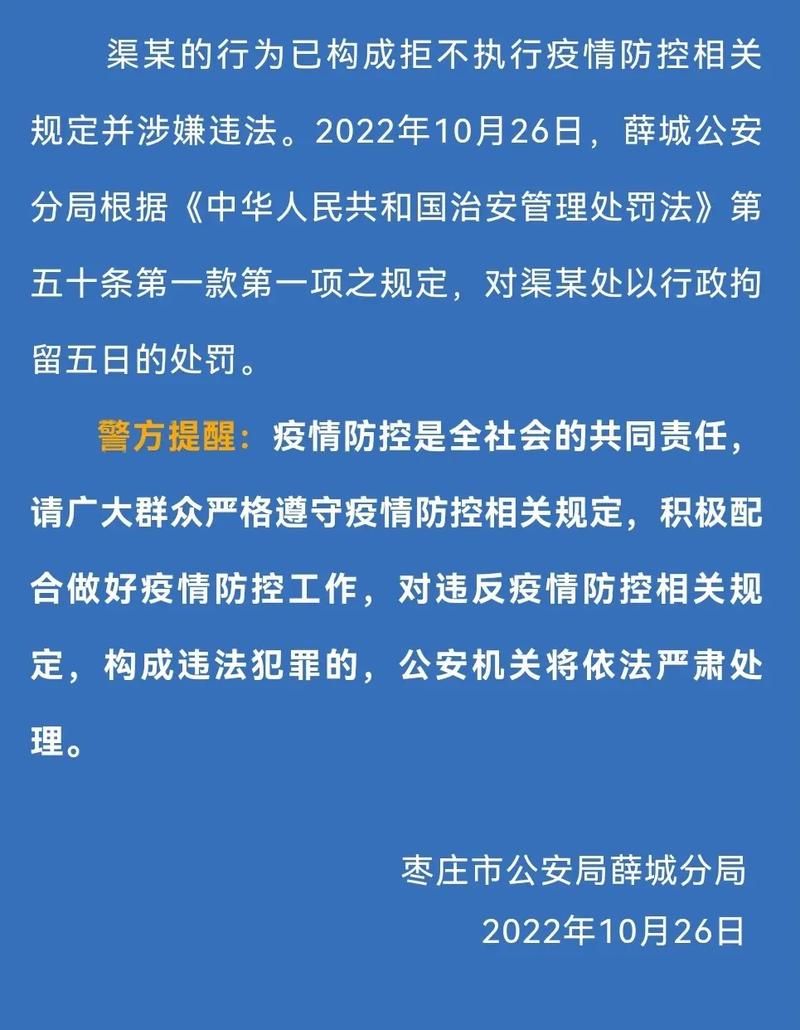 渠某的行为已构成拒不执行疫情防控相关规定并涉嫌违法。2022年10月26日，薛城公安分局根据《中华人民共和国治安管理处罚法》第五十条第一款第一项之规定，对渠某处以行政拘留五日的处罚。

警方提醒：疫情防控是全社会的共同责任，请广大群众严格遵守疫情防控相关规定，积极配合做好疫情防控工作，对违反疫情防控相关规定，构成违法犯罪的，公安机关将依法严肃处理。

枣庄市公安局薛城分局
2022年10月26日